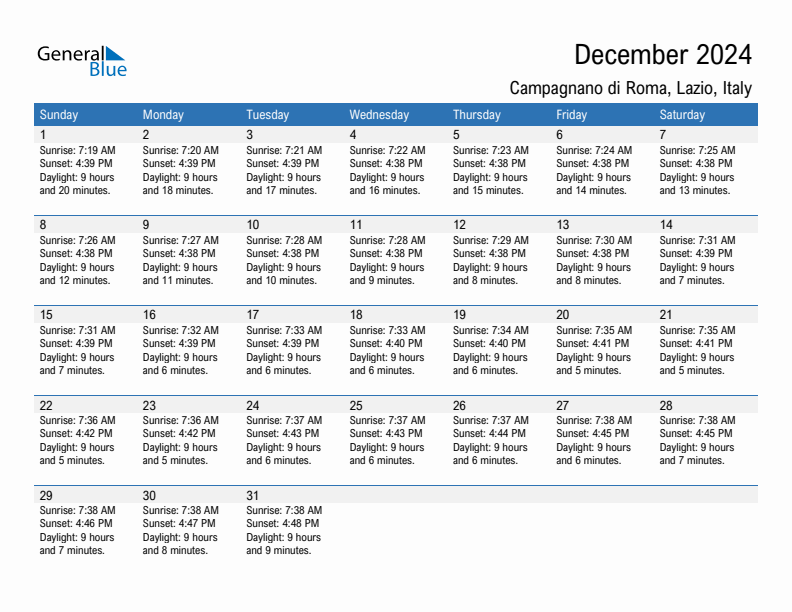 General Blue

December 2024

Campagnano di Roma, Lazio, Italy

| Sunday | Monday | Tuesday | Wednesday | Thursday | Friday | Saturday |
|---|---|---|---|---|---|---|
| 1 Sunrise: 7:19 AM Sunset: 4:39 PM Daylight: 9 hours and 20 minutes. | 2 Sunrise: 7:20 AM Sunset: 4:39 PM Daylight: 9 hours and 18 minutes. | 3 Sunrise: 7:21 AM Sunset: 4:39 PM Daylight: 9 hours and 17 minutes. | 4 Sunrise: 7:22 AM Sunset: 4:38 PM Daylight: 9 hours and 16 minutes. | 5 Sunrise: 7:23 AM Sunset: 4:38 PM Daylight: 9 hours and 15 minutes. | 6 Sunrise: 7:24 AM Sunset: 4:38 PM Daylight: 9 hours and 14 minutes. | 7 Sunrise: 7:25 AM Sunset: 4:38 PM Daylight: 9 hours and 13 minutes. |
| 8 Sunrise: 7:26 AM Sunset: 4:38 PM Daylight: 9 hours and 12 minutes. | 9 Sunrise: 7:27 AM Sunset: 4:38 PM Daylight: 9 hours and 11 minutes. | 10 Sunrise: 7:28 AM Sunset: 4:38 PM Daylight: 9 hours and 10 minutes. | 11 Sunrise: 7:28 AM Sunset: 4:38 PM Daylight: 9 hours and 9 minutes. | 12 Sunrise: 7:29 AM Sunset: 4:38 PM Daylight: 9 hours and 8 minutes. | 13 Sunrise: 7:30 AM Sunset: 4:38 PM Daylight: 9 hours and 8 minutes. | 14 Sunrise: 7:31 AM Sunset: 4:39 PM Daylight: 9 hours and 7 minutes. |
| 15 Sunrise: 7:31 AM Sunset: 4:39 PM Daylight: 9 hours and 7 minutes. | 16 Sunrise: 7:32 AM Sunset: 4:39 PM Daylight: 9 hours and 6 minutes. | 17 Sunrise: 7:33 AM Sunset: 4:39 PM Daylight: 9 hours and 6 minutes. | 18 Sunrise: 7:33 AM Sunset: 4:40 PM Daylight: 9 hours and 6 minutes. | 19 Sunrise: 7:34 AM Sunset: 4:40 PM Daylight: 9 hours and 6 minutes. | 20 Sunrise: 7:35 AM Sunset: 4:41 PM Daylight: 9 hours and 5 minutes. | 21 Sunrise: 7:35 AM Sunset: 4:41 PM Daylight: 9 hours and 5 minutes. |
| 22 Sunrise: 7:36 AM Sunset: 4:42 PM Daylight: 9 hours and 5 minutes. | 23 Sunrise: 7:36 AM Sunset: 4:42 PM Daylight: 9 hours and 5 minutes. | 24 Sunrise: 7:37 AM Sunset: 4:43 PM Daylight: 9 hours and 6 minutes. | 25 Sunrise: 7:37 AM Sunset: 4:43 PM Daylight: 9 hours and 6 minutes. | 26 Sunrise: 7:37 AM Sunset: 4:44 PM Daylight: 9 hours and 6 minutes. | 27 Sunrise: 7:38 AM Sunset: 4:45 PM Daylight: 9 hours and 6 minutes. | 28 Sunrise: 7:38 AM Sunset: 4:45 PM Daylight: 9 hours and 7 minutes. |
| 29 Sunrise: 7:38 AM Sunset: 4:46 PM Daylight: 9 hours and 7 minutes. | 30 Sunrise: 7:38 AM Sunset: 4:47 PM Daylight: 9 hours and 8 minutes. | 31 Sunrise: 7:38 AM Sunset: 4:48 PM Daylight: 9 hours and 9 minutes. | | | | |